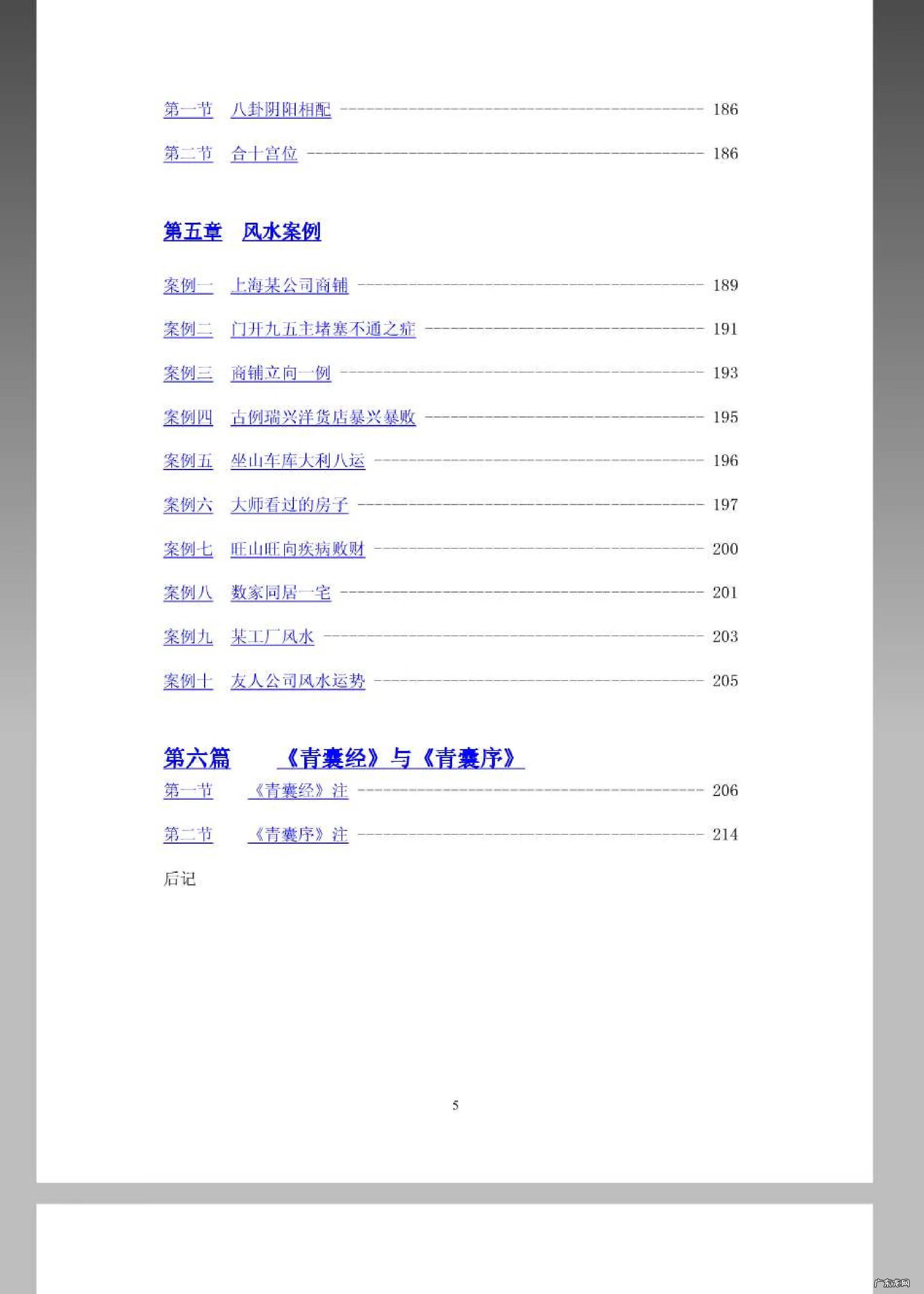 第一节　八卦阴阳相配 ---------------------------------------- 186

第二节　合十宫位 -------------------------------------------- 186

第五章　风水案例

案例一　上海某公司商铺 -------------------------------------- 189

案例二　门开九五主堵塞不通之症 ------------------------------ 191

案例三　商铺立向一例 ---------------------------------------- 193

案例四　古例瑞兴洋货店暴兴暴败 ------------------------------ 195

案例五　坐山车库大利八运 ------------------------------------ 196

案例六　大师看过的房子 -------------------------------------- 197

案例七　旺山旺向疾病败财 ------------------------------------ 200

案例八　数家同居一宅 ---------------------------------------- 201

案例九　某工厂风水 ------------------------------------------ 203

案例十　友人公司风水运势 ------------------------------------ 205

第六篇　《青囊经》与《青囊序》

第一节　《青囊经》注 ---------------------------------------- 206

第二节　《青囊序》注 ---------------------------------------- 214

后记

5

广东龙网